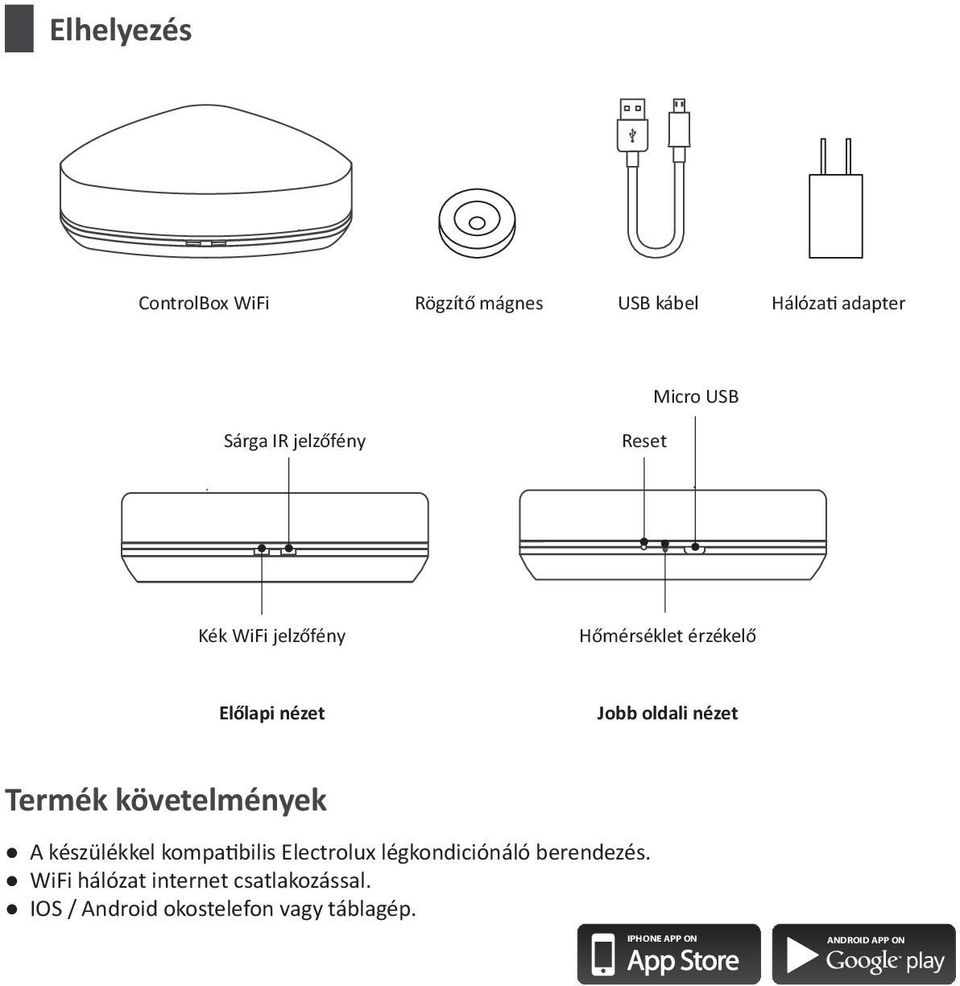 Elhelyezés

ControlBox WiFi

Rögzítő mágnes

USB kábel

Hálózati adapter

Sárga IR jelzőfény

Kék WiFi jelzőfény

Előlapi nézet

Micro USB

Reset

Hőmérséklet érzékelő

Jobb oldali nézet

Termék követelmények

● A készülékkel kompatibilis Electrolux légkondicionáló berendezés.
● WiFi hálózat internet csatlakozással.
● IOS / Android okostelefon vagy táblagép.

IPHONE APP ON
App Store

ANDROID APP ON
Google play